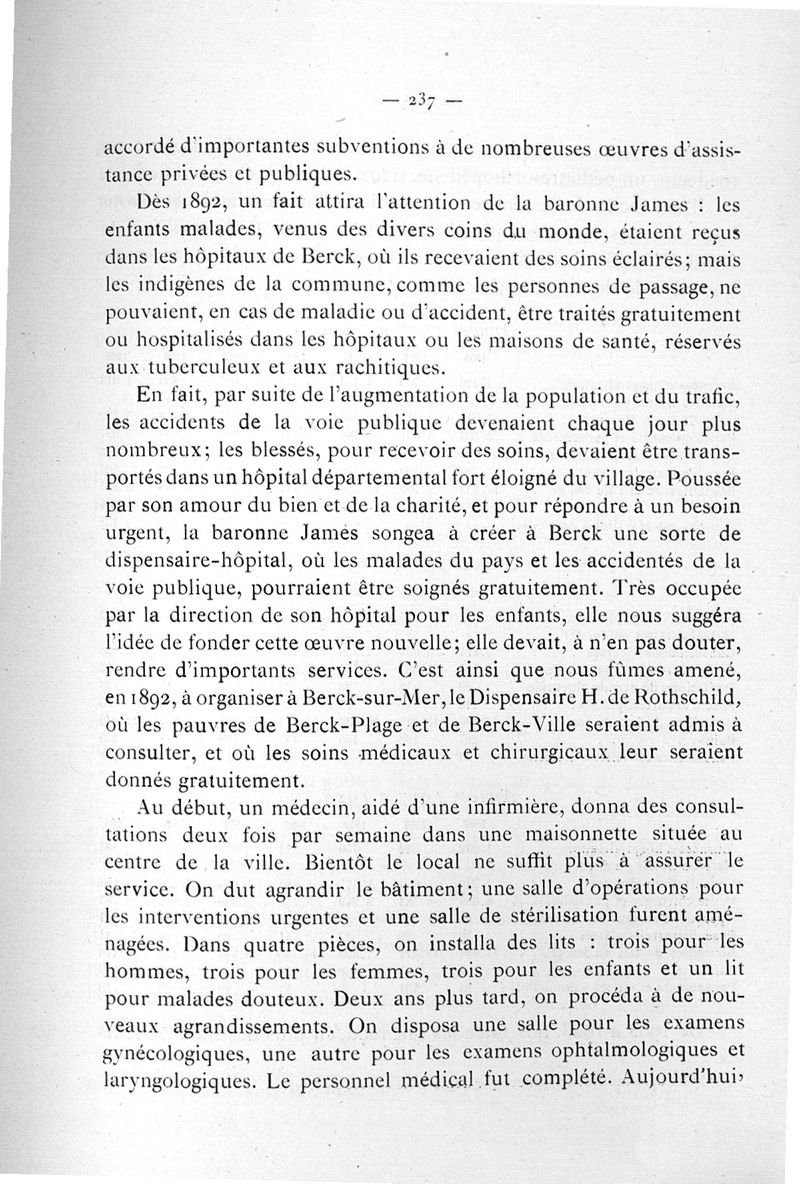 — 237 —

accordé d'importantes subventions à de nombreuses œuvres d'assistance privées et publiques.

Dès 1892, un fait attira l'attention de la baronne James : les enfants malades, venus des divers coins du monde, étaient reçus dans les hôpitaux de Berck, où ils recevaient des soins éclairés; mais les indigènes de la commune, comme les personnes de passage, ne pouvaient, en cas de maladie ou d'accident, être traités gratuitement ou hospitalisés dans les hôpitaux ou les maisons de santé, réservés aux tuberculeux et aux rachitiques.

En fait, par suite de l'augmentation de la population et du trafic, les accidents de la voie publique devenaient chaque jour plus nombreux; les blessés, pour recevoir des soins, devaient être transportés dans un hôpital départemental fort éloigné du village. Poussée par son amour du bien et de la charité, et pour répondre à un besoin urgent, la baronne James songea à créer à Berck une sorte de dispensaire-hôpital, où les malades du pays et les accidentés de la voie publique, pourraient être soignés gratuitement. Très occupée par la direction de son hôpital pour les enfants, elle nous suggéra l'idée de fonder cette œuvre nouvelle; elle devait, à n'en pas douter, rendre d'importants services. C'est ainsi que nous fûmes amené, en 1892, à organiser à Berck-sur-Mer, le Dispensaire H. de Rothschild, où les pauvres de Berck-Plage et de Berck-Ville seraient admis à consulter, et où les soins médicaux et chirurgicaux leur seraient donnés gratuitement.

Au début, un médecin, aidé d'une infirmière, donna des consultations deux fois par semaine dans une maisonnette située au centre de la ville. Bientôt le local ne suffit plus à assurer le service. On dut agrandir le bâtiment; une salle d'opérations pour les interventions urgentes et une salle de stérilisation furent aménagées. Dans quatre pièces, on installa des lits : trois pour les hommes, trois pour les femmes, trois pour les enfants et un lit pour malades douteux. Deux ans plus tard, on procéda à de nouveaux agrandissements. On disposa une salle pour les examens gynécologiques, une autre pour les examens ophtalmologiques et laryngologiques. Le personnel médical fut complété. Aujourd'hui,